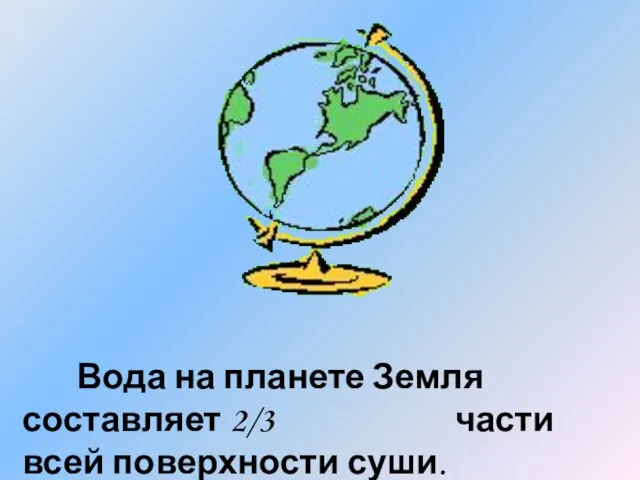 Вода на планете Земля составляет $2/3$ части всей поверхности суши.